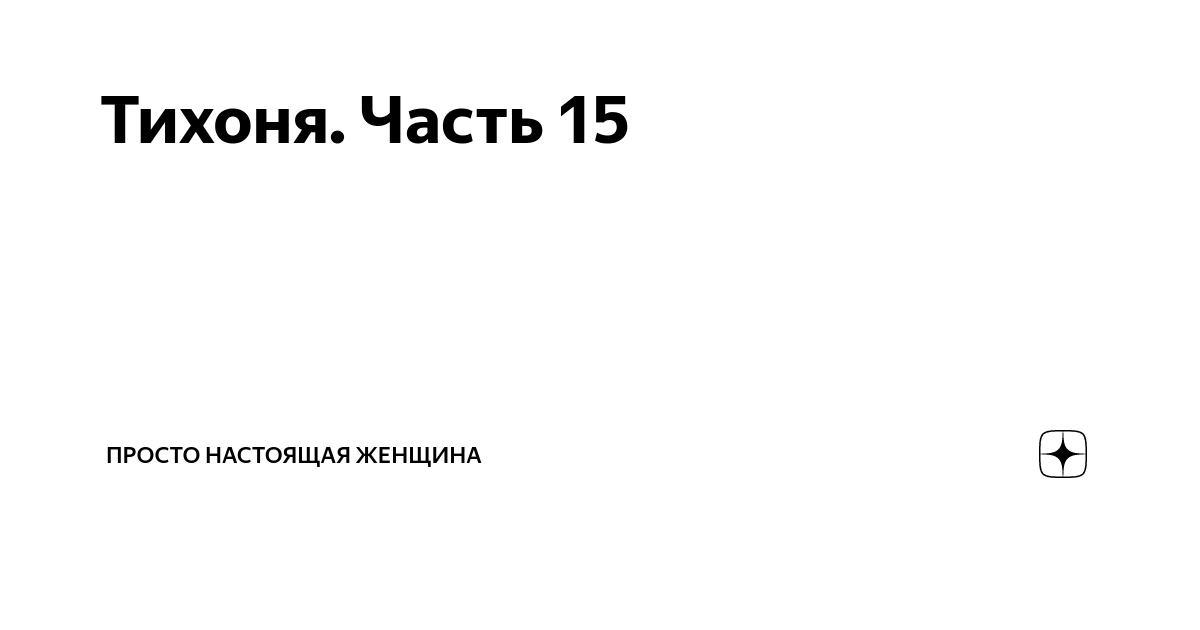 Тихоня. Часть 15

ПРОСТО НАСТОЯЩАЯ ЖЕНЩИНА